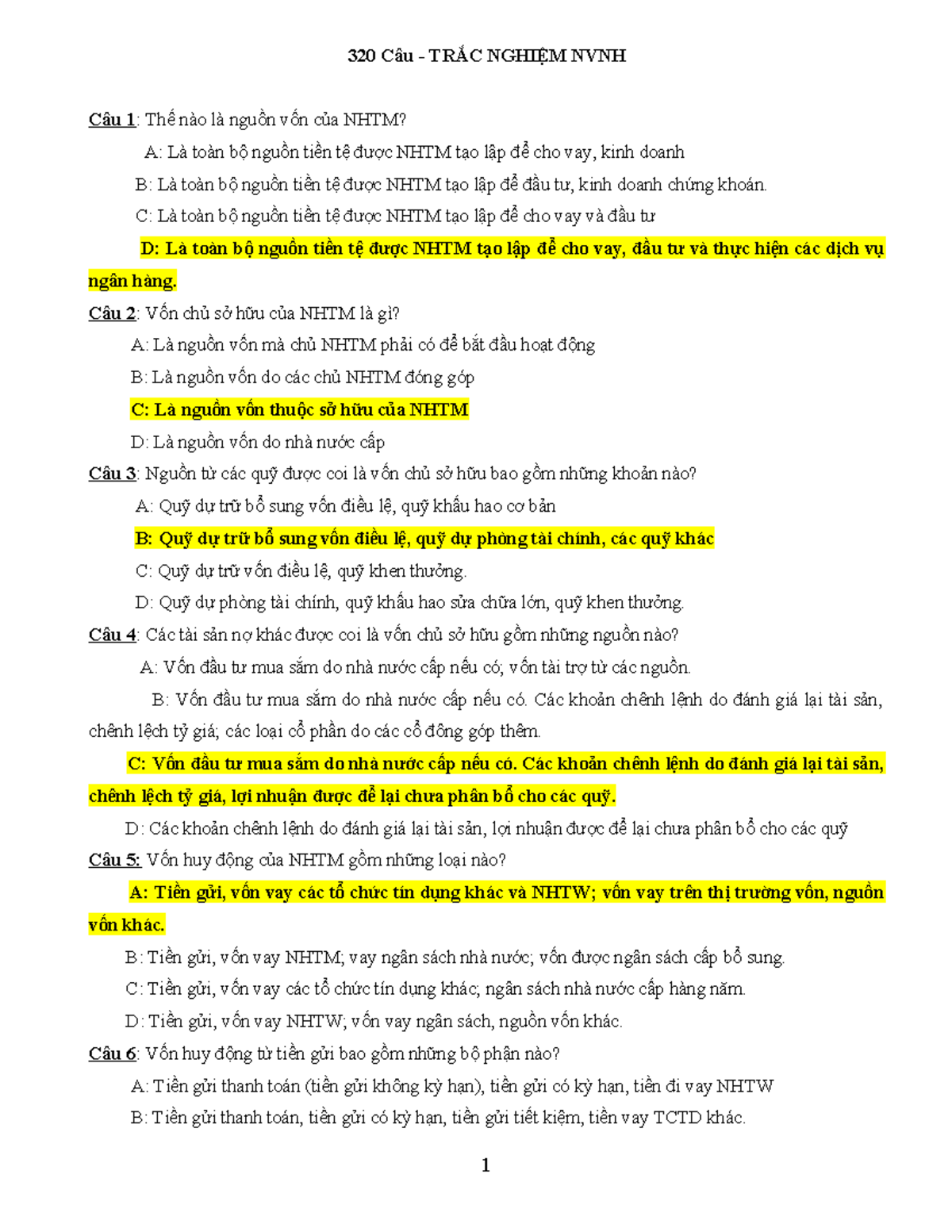 320 Câu - TRẮC NGHIỆM NVNH

Câu 1: Thế nào là nguồn vốn của NHTM?

A: Là toàn bộ nguồn tiền tệ được NHTM tạo lập để cho vay, kinh doanh

B: Là toàn bộ nguồn tiền tệ được NHTM tạo lập để đầu tư, kinh doanh chứng khoán.

C: Là toàn bộ nguồn tiền tệ được NHTM tạo lập để cho vay và đầu tư

D: Là toàn bộ nguồn tiền tệ được NHTM tạo lập để cho vay, đầu tư và thực hiện các dịch vụ ngân hàng.

Câu 2: Vốn chủ sở hữu của NHTM là gì?

A: Là nguồn vốn mà chủ NHTM phải có để bắt đầu hoạt động

B: Là nguồn vốn do các chủ NHTM đóng góp

C: Là nguồn vốn thuộc sở hữu của NHTM

D: Là nguồn vốn do nhà nước cấp

Câu 3: Nguồn từ các quỹ được coi là vốn chủ sở hữu bao gồm những khoản nào?

A: Quỹ dự trữ bổ sung vốn điều lệ, quỹ khấu hao cơ bản

B: Quỹ dự trữ bổ sung vốn điều lệ, quỹ dự phòng tài chính, các quỹ khác

C: Quỹ dự trữ vốn điều lệ, quỹ khen thưởng.

D: Quỹ dự phòng tài chính, quỹ khấu hao sửa chữa lớn, quỹ khen thưởng.

Câu 4: Các tài sản nợ khác được coi là vốn chủ sở hữu gồm những nguồn nào?

A: Vốn đầu tư mua sắm do nhà nước cấp nếu có; vốn tài trợ từ các nguồn.

B: Vốn đầu tư mua sắm do nhà nước cấp nếu có. Các khoản chênh lệnh do đánh giá lại tài sản, chênh lệch tỷ giá; các loại cổ phần do các cổ đông góp thêm.

C: Vốn đầu tư mua sắm do nhà nước cấp nếu có. Các khoản chênh lệnh do đánh giá lại tài sản, chênh lệch tỷ giá, lợi nhuận được để lại chưa phân bổ cho các quỹ.

D: Các khoản chênh lệnh do đánh giá lại tài sản, lợi nhuận được để lại chưa phân bổ cho các quỹ

Câu 5: Vốn huy động của NHTM gồm những loại nào?

A: Tiền gửi, vốn vay các tổ chức tín dụng khác và NHTW; vốn vay trên thị trường vốn, nguồn vốn khác.

B: Tiền gửi, vốn vay NHTM; vay ngân sách nhà nước; vốn được ngân sách cấp bổ sung.

C: Tiền gửi, vốn vay các tổ chức tín dụng khác; ngân sách nhà nước cấp hàng năm.

D: Tiền gửi, vốn vay NHTW; vốn vay ngân sách, nguồn vốn khác.

Câu 6: Vốn huy động từ tiền gửi bao gồm những bộ phận nào?

A: Tiền gửi thanh toán (tiền gửi không kỳ hạn), tiền gửi có kỳ hạn, tiền đi vay NHTW

B: Tiền gửi thanh toán, tiền gửi có kỳ hạn, tiền gửi tiết kiệm, tiền vay TCTD khác.

1